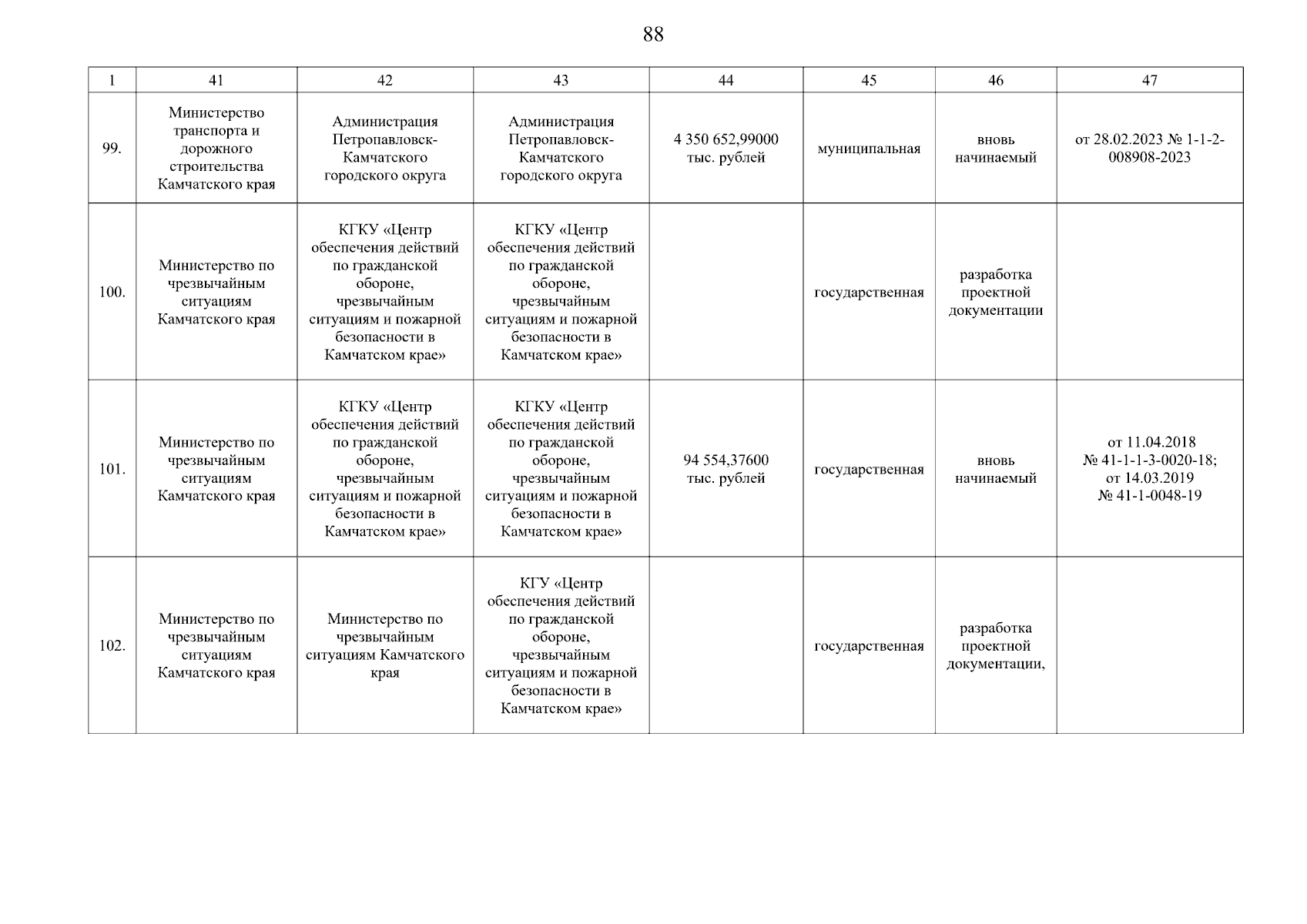 88

| 1 | 41 | 42 | 43 | 44 | 45 | 46 | 47 |
|---|---|---|---|---|---|---|---|
| 99. | Министерство транспорта и дорожного строительства Камчатского края | Администрация Петропавловск-Камчатского городского округа | Администрация Петропавловск-Камчатского городского округа | 4 350 652,99000 тыс. рублей | муниципальная | вновь начинаемый | от 28.02.2023 № 1-1-2-008908-2023 |
| 100. | Министерство по чрезвычайным ситуациям Камчатского края | КГКУ «Центр обеспечения действий по гражданской обороне, чрезвычайным ситуациям и пожарной безопасности в Камчатском крае» | КГКУ «Центр обеспечения действий по гражданской обороне, чрезвычайным ситуациям и пожарной безопасности в Камчатском крае» | | государственная | разработка проектной документации | |
| 101. | Министерство по чрезвычайным ситуациям Камчатского края | КГКУ «Центр обеспечения действий по гражданской обороне, чрезвычайным ситуациям и пожарной безопасности в Камчатском крае» | КГКУ «Центр обеспечения действий по гражданской обороне, чрезвычайным ситуациям и пожарной безопасности в Камчатском крае» | 94 554,37600 тыс. рублей | государственная | вновь начинаемый | от 11.04.2018 № 41-1-1-3-0020-18; от 14.03.2019 № 41-1-0048-19 |
| 102. | Министерство по чрезвычайным ситуациям Камчатского края | Министерство по чрезвычайным ситуациям Камчатского края | КГУ «Центр обеспечения действий по гражданской обороне, чрезвычайным ситуациям и пожарной безопасности в Камчатском крае» | | государственная | разработка проектной документации, | |